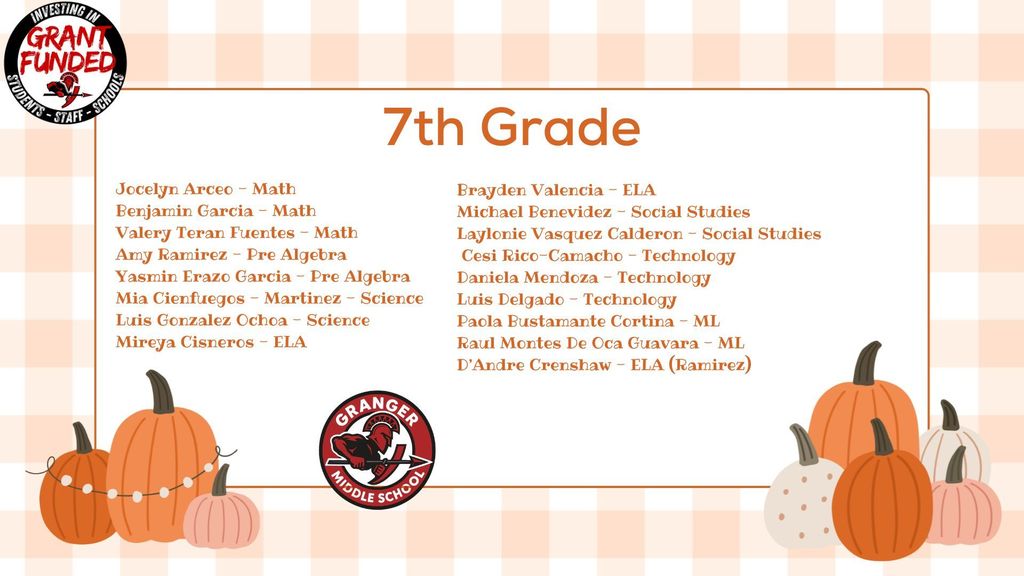 INVESTING IN
GRANT FUNDED
STUDENTS - STAFF - SCHOOLS

7th Grade

Jocelyn Arceo - Math
Benjamin Garcia - Math
Valery Teran Fuentes - Math
Amy Ramirez - Pre Algebra
Yasmin Erazo Garcia - Pre Algebra
Mia Cienfuegos - Martinez - Science
Luis Gonzalez Ochoa - Science
Mireya Cisneros - ELA

Brayden Valencia - ELA
Michael Benevidez - Social Studies
Laylonie Vasquez Calderon - Social Studies
Cesi Rico-Camacho - Technology
Daniela Mendoza - Technology
Luis Delgado - Technology
Paola Bustamante Cortina - ML
Raul Montes De Oca Guavara - ML
D'Andre Crenshaw - ELA (Ramirez)

GRANGER
MIDDLE SCHOOL